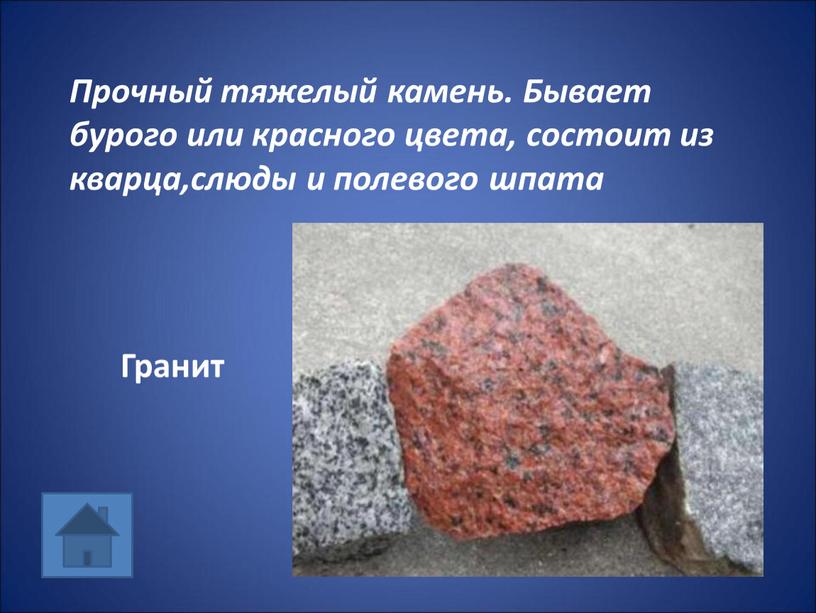 Прочный тяжелый камень. Бывает бурого или красного цвета, состоит из кварца,слюды и полевого шпата

Гранит